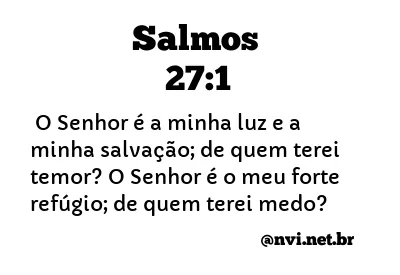 Salmos 27:1

O Senhor é a minha luz e a minha salvação; de quem terei temor? O Senhor é o meu forte refúgio; de quem terei medo?

@nvi.net.br